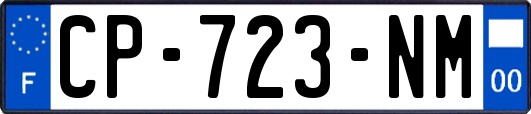 F
CP-723-NM
00